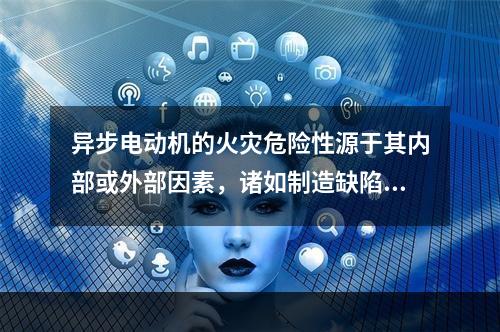 异步电动机的火灾危险性源于其内部或外部因素，诸如制造缺陷...